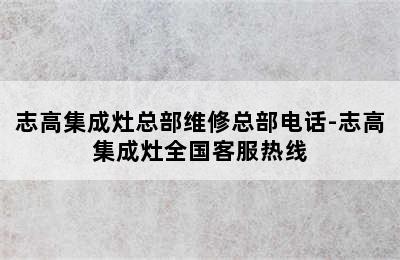 志高集成灶总部维修总部电话-志高集成灶全国客服热线